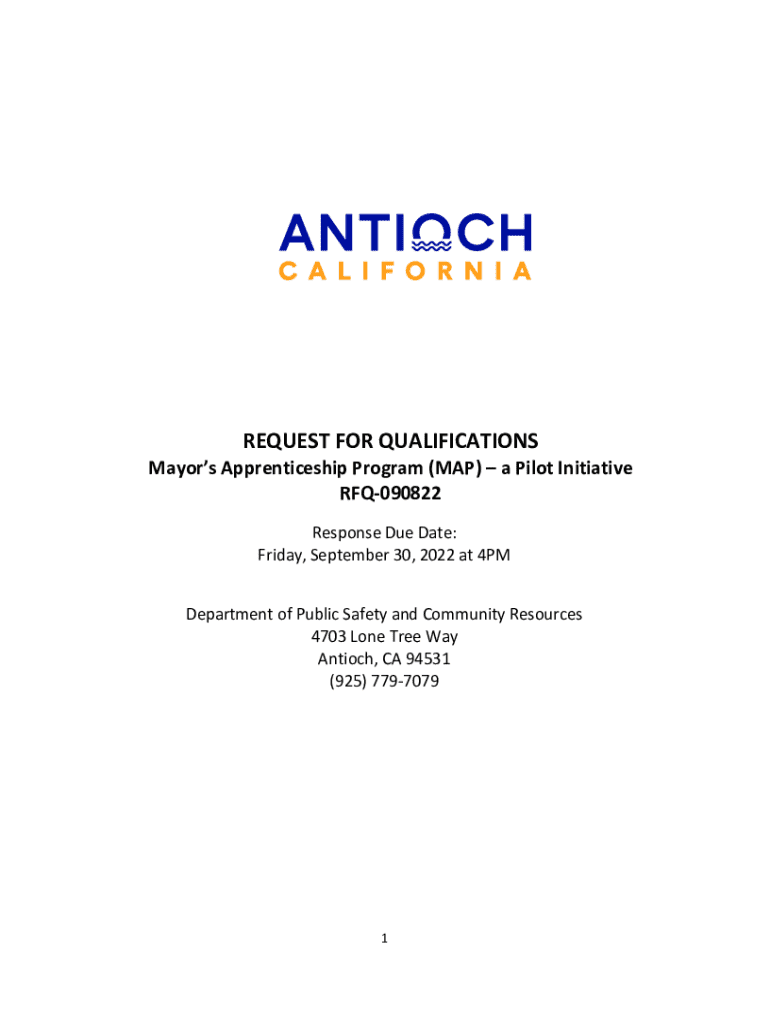 ANTIOCH
CALIFORNIA

REQUEST FOR QUALIFICATIONS
Mayor's Apprenticeship Program (MAP) – a Pilot Initiative
RFQ-090822

Response Due Date:
Friday, September 30, 2022 at 4PM

Department of Public Safety and Community Resources
4703 Lone Tree Way
Antioch, CA 94531
(925) 779-7079

1